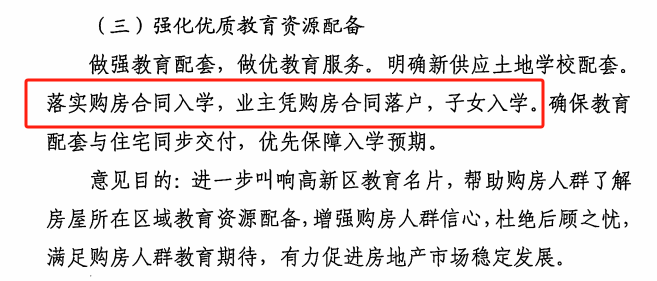 （三）强化优质教育资源配备

做强教育配套，做优教育服务。明确新供应土地学校配套。落实购房合同入学，业主凭购房合同落户，子女入学。确保教育配套与住宅同步交付，优先保障入学预期。

意见目的：进一步叫响高新区教育名片，帮助购房人群了解房屋所在区域教育资源配备，增强购房人群信心，杜绝后顾之忧，满足购房人群教育期待，有力促进房地产市场稳定发展。